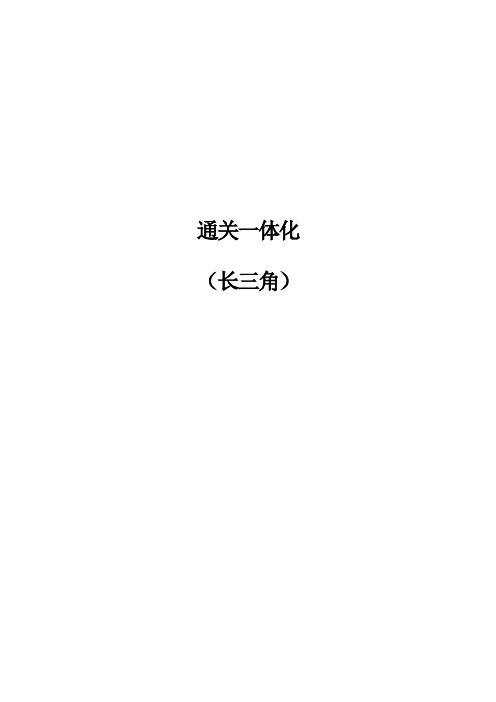 通关一体化

（长三角）